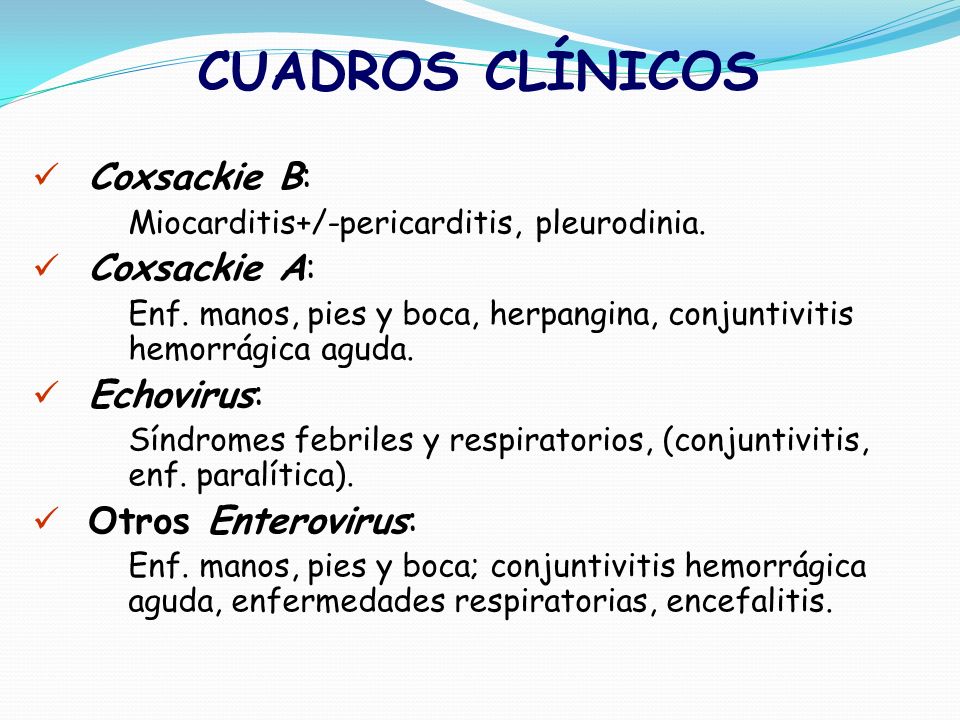 CUADROS CLÍNICOS

✓ Coxsackie B:
Miocarditis+/-pericarditis, pleurodinia.

✓ Coxsackie A:
Enf. manos, pies y boca, herpangina, conjuntivitis hemorrágica aguda.

✓ Echovirus:
Síndromes febriles y respiratorios, (conjuntivitis, enf. paralítica).

✓ Otros Enterovirus:
Enf. manos, pies y boca; conjuntivitis hemorrágica aguda, enfermedades respiratorias, encefalitis.